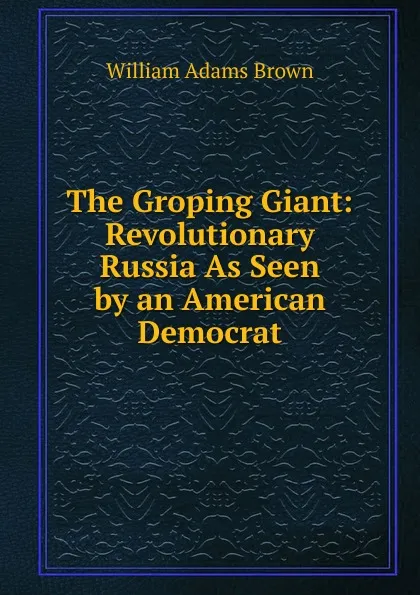 William Adams Brown

The Groping Giant: Revolutionary Russia As Seen by an American Democrat